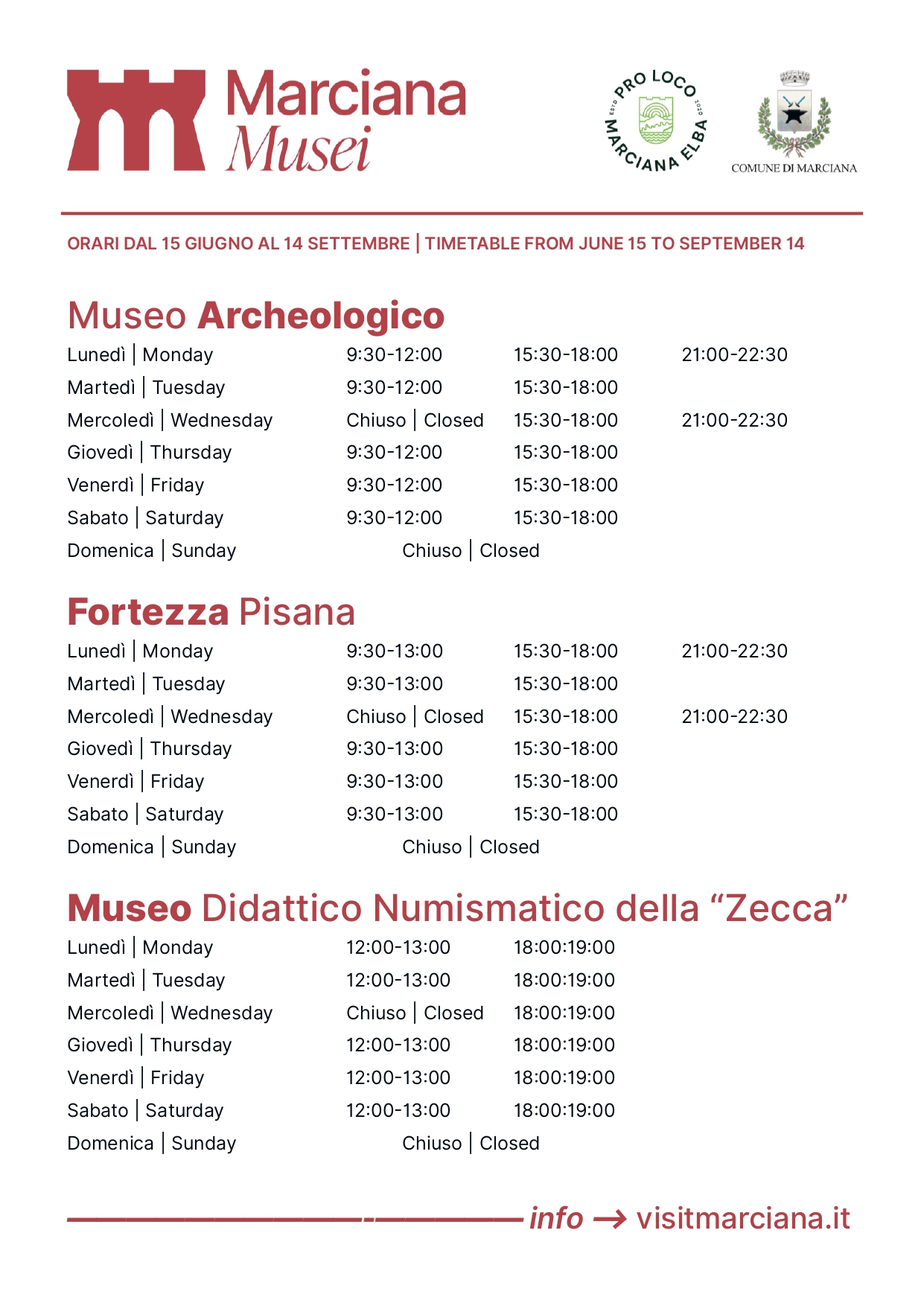 Marciana Musei

PRO LOCO MARCIANA ELBA ESTD 2020

COMUNE DI MARCIANA

ORARI DAL 15 GIUGNO AL 14 SETTEMBRE | TIMETABLE FROM JUNE 15 TO SEPTEMBER 14

Museo Archeologico

| | | | |
|---|---|---|---|
| Lunedì \| Monday | 9:30-12:00 | 15:30-18:00 | 21:00-22:30 |
| Martedì \| Tuesday | 9:30-12:00 | 15:30-18:00 | |
| Mercoledì \| Wednesday | Chiuso \| Closed | 15:30-18:00 | 21:00-22:30 |
| Giovedì \| Thursday | 9:30-12:00 | 15:30-18:00 | |
| Venerdì \| Friday | 9:30-12:00 | 15:30-18:00 | |
| Sabato \| Saturday | 9:30-12:00 | 15:30-18:00 | |
| Domenica \| Sunday | Chiuso \| Closed | | |

Fortezza Pisana

| | | | |
|---|---|---|---|
| Lunedì \| Monday | 9:30-13:00 | 15:30-18:00 | 21:00-22:30 |
| Martedì \| Tuesday | 9:30-13:00 | 15:30-18:00 | |
| Mercoledì \| Wednesday | Chiuso \| Closed | 15:30-18:00 | 21:00-22:30 |
| Giovedì \| Thursday | 9:30-13:00 | 15:30-18:00 | |
| Venerdì \| Friday | 9:30-13:00 | 15:30-18:00 | |
| Sabato \| Saturday | 9:30-13:00 | 15:30-18:00 | |
| Domenica \| Sunday | Chiuso \| Closed | | |

Museo Didattico Numismatico della “Zecca”

| | | |
|---|---|---|
| Lunedì \| Monday | 12:00-13:00 | 18:00:19:00 |
| Martedì \| Tuesday | 12:00-13:00 | 18:00:19:00 |
| Mercoledì \| Wednesday | Chiuso \| Closed | 18:00:19:00 |
| Giovedì \| Thursday | 12:00-13:00 | 18:00:19:00 |
| Venerdì \| Friday | 12:00-13:00 | 18:00:19:00 |
| Sabato \| Saturday | 12:00-13:00 | 18:00:19:00 |
| Domenica \| Sunday | Chiuso \| Closed | |

info → visitmarciana.it